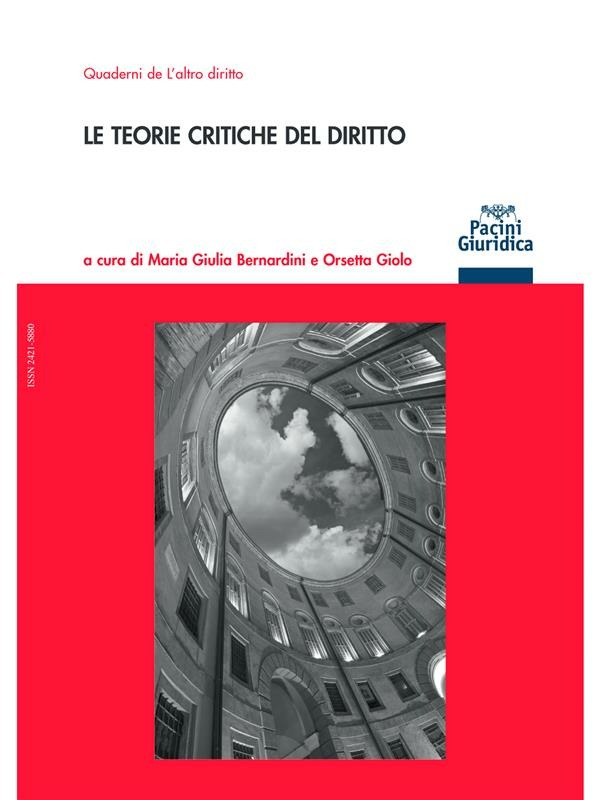 Quaderni de L'altro diritto

LE TEORIE CRITICHE DEL DIRITTO

Pacini Giuridica

a cura di Maria Giulia Bernardini e Orsetta Giolo

ISSN 2421-5880